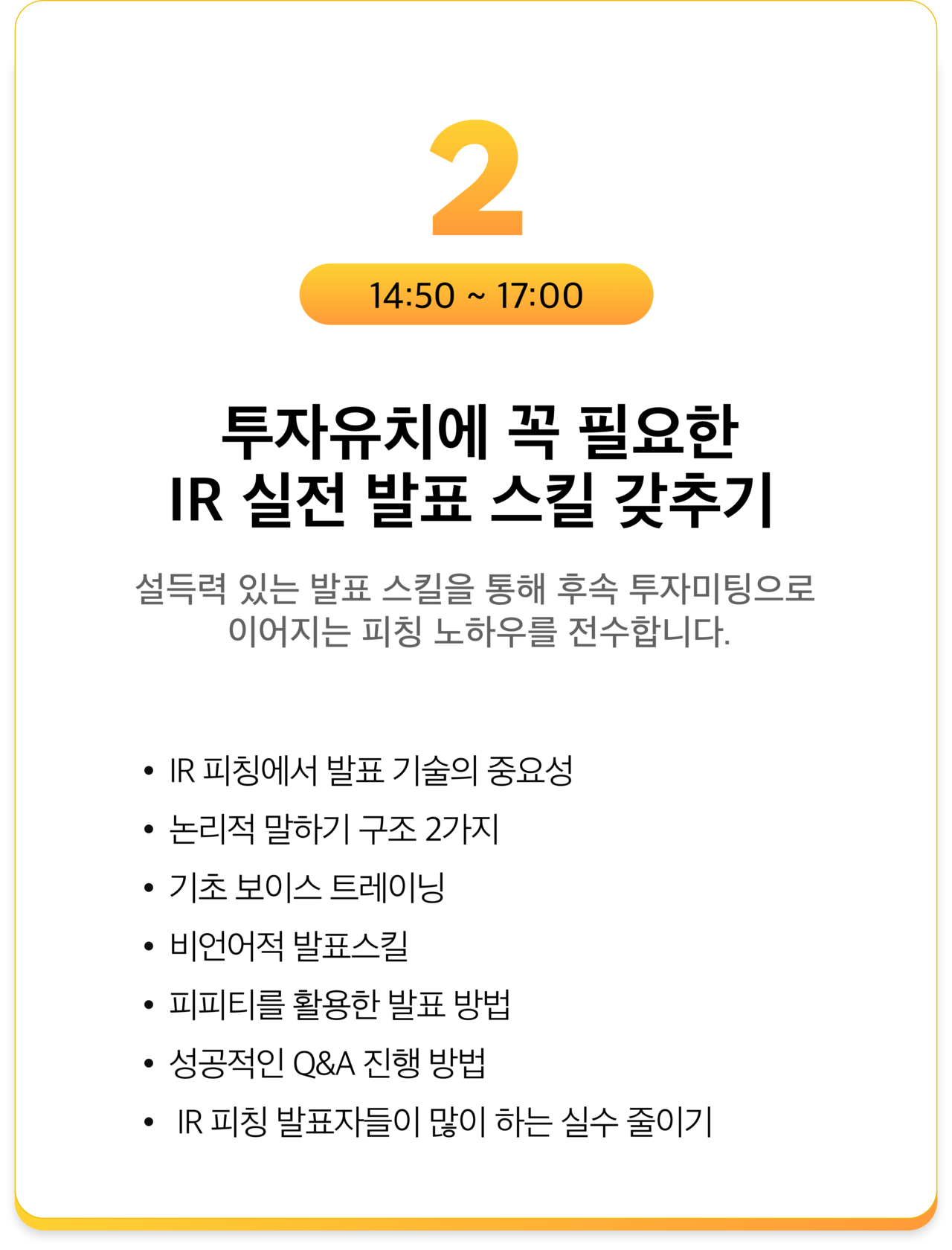 2

14:50 ~ 17:00

투자유치에 꼭 필요한
IR 실전 발표 스킬 갖추기

설득력 있는 발표 스킬을 통해 후속 투자미팅으로 이어지는 피칭 노하우를 전수합니다.

• IR 피칭에서 발표 기술의 중요성
• 논리적 말하기 구조 2가지
• 기초 보이스 트레이닝
• 비언어적 발표스킬
• 피피티를 활용한 발표 방법
• 성공적인 Q&A 진행 방법
• IR 피칭 발표자들이 많이 하는 실수 줄이기